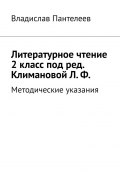 Владислав Пантелеев

Литературное чтение 2 класс под ред. Климановой Л. Ф.

Методические указания